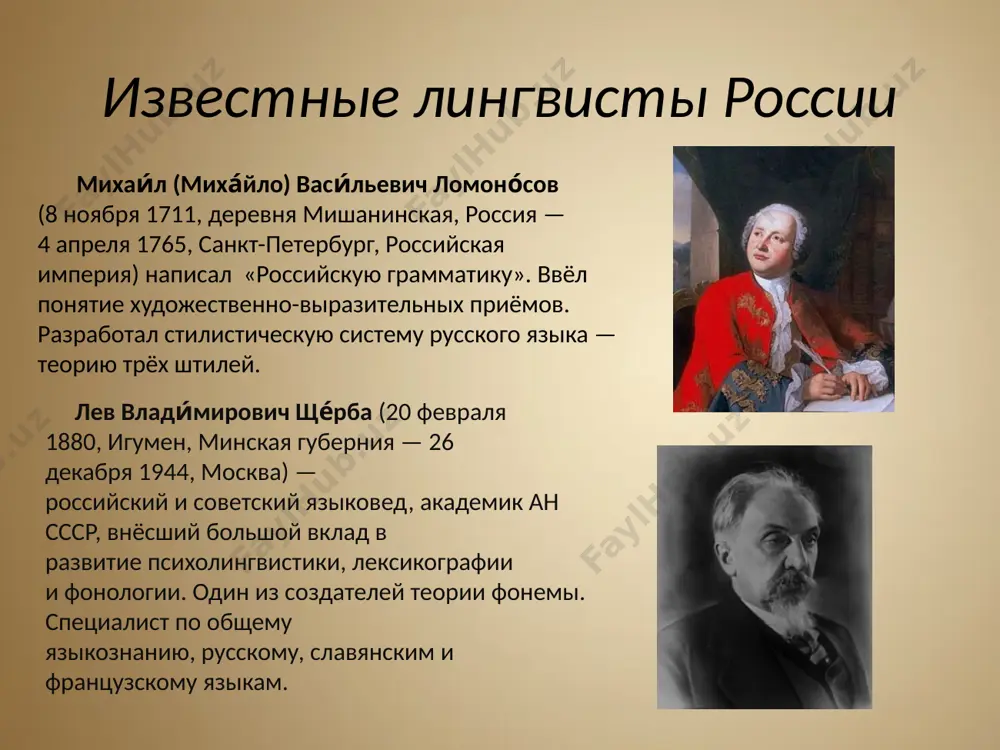 Известные лингвисты России

Михаи́л (Миха́йло) Васи́льевич Ломоно́сов (8 ноября 1711, деревня Мишанинская, Россия — 4 апреля 1765, Санкт-Петербург, Российская империя) написал «Российскую грамматику». Ввёл понятие художественно-выразительных приёмов. Разработал стилистическую систему русского языка — теорию трёх штилей.

Лев Влади́мирович Ще́рба (20 февраля 1880, Игумен, Минская губерния — 26 декабря 1944, Москва) — российский и советский языковед, академик АН СССР, внёсший большой вклад в развитие психолингвистики, лексикографии и фонологии. Один из создателей теории фонемы. Специалист по общему языкознанию, русскому, славянским и французскому языкам.

FaylHub.uz